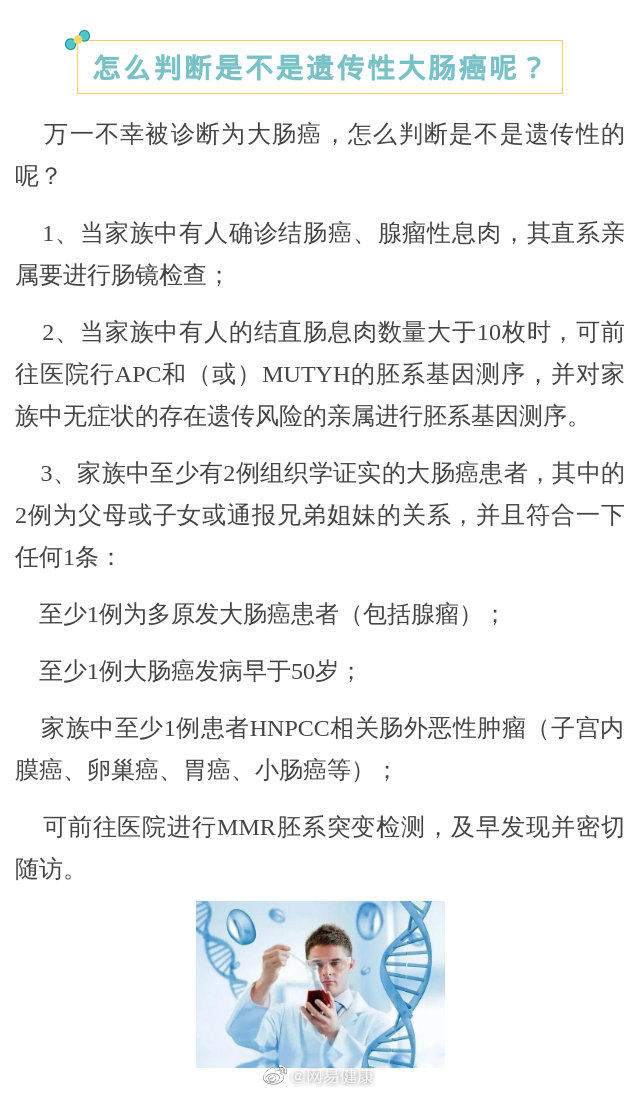 怎么判断是不是遗传性大肠癌呢？

万一不幸被诊断为大肠癌，怎么判断是不是遗传性的呢？

1、当家族中有人确诊结肠癌、腺瘤性息肉，其直系亲属要进行肠镜检查；

2、当家族中有人的结直肠息肉数量大于10枚时，可前往医院行APC和（或）MUTYH的胚系基因测序，并对家族中无症状的存在遗传风险的亲属进行胚系基因测序。

3、家族中至少有2例组织学证实的大肠癌患者，其中的2例为父母或子女或通报兄弟姐妹的关系，并且符合一下任何1条：

至少1例为多原发大肠癌患者（包括腺瘤）；

至少1例大肠癌发病早于50岁；

家族中至少1例患者HNPCC相关肠外恶性肿瘤（子宫内膜癌、卵巢癌、胃癌、小肠癌等）；

可前往医院进行MMR胚系突变检测，及早发现并密切随访。

@网易健康